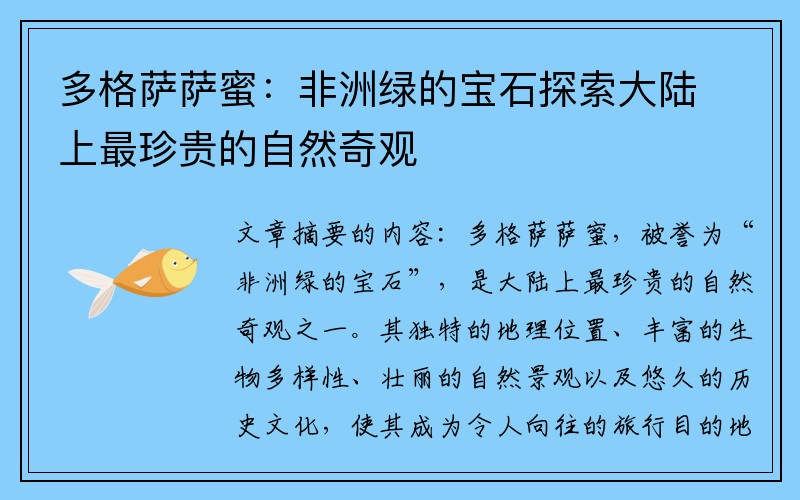 多格萨萨蜜：非洲绿的宝石探索大陆上最珍贵的自然奇观

文章摘要的内容：多格萨萨蜜，被誉为“非洲绿的宝石”，是大陆上最珍贵的自然奇观之一。其独特的地理位置、丰富的生物多样性、壮丽的自然景观以及悠久的历史文化，使其成为令人向往的旅行目的地